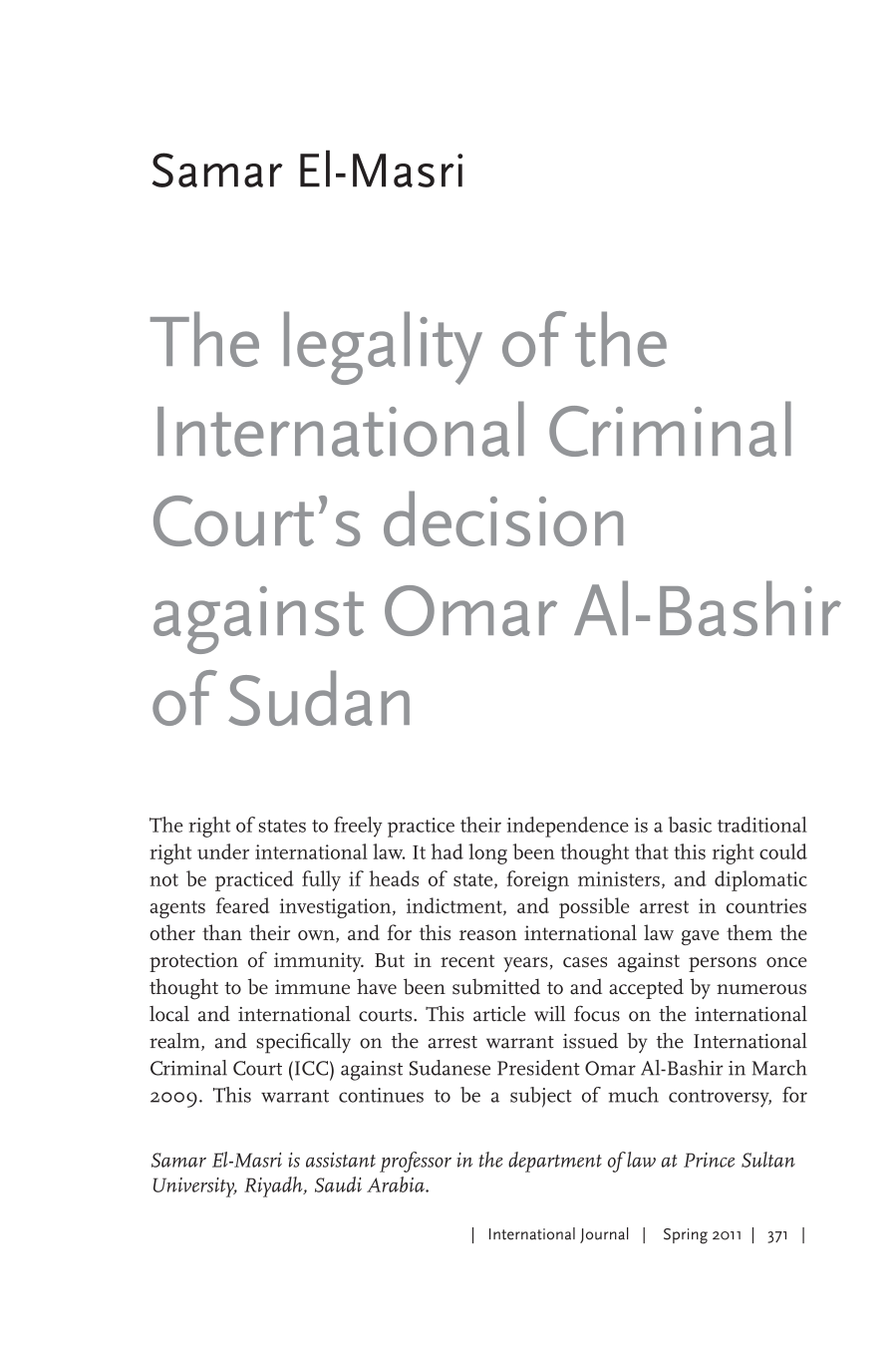 Samar El-Masri

The legality of the International Criminal Court's decision against Omar Al-Bashir of Sudan

The right of states to freely practice their independence is a basic traditional right under international law. It had long been thought that this right could not be practiced fully if heads of state, foreign ministers, and diplomatic agents feared investigation, indictment, and possible arrest in countries other than their own, and for this reason international law gave them the protection of immunity. But in recent years, cases against persons once thought to be immune have been submitted to and accepted by numerous local and international courts. This article will focus on the international realm, and specifically on the arrest warrant issued by the International Criminal Court (ICC) against Sudanese President Omar Al-Bashir in March 2009. This warrant continues to be a subject of much controversy, for

Samar El-Masri is assistant professor in the department of law at Prince Sultan University, Riyadh, Saudi Arabia.

| International Journal | Spring 2011 | 371 |